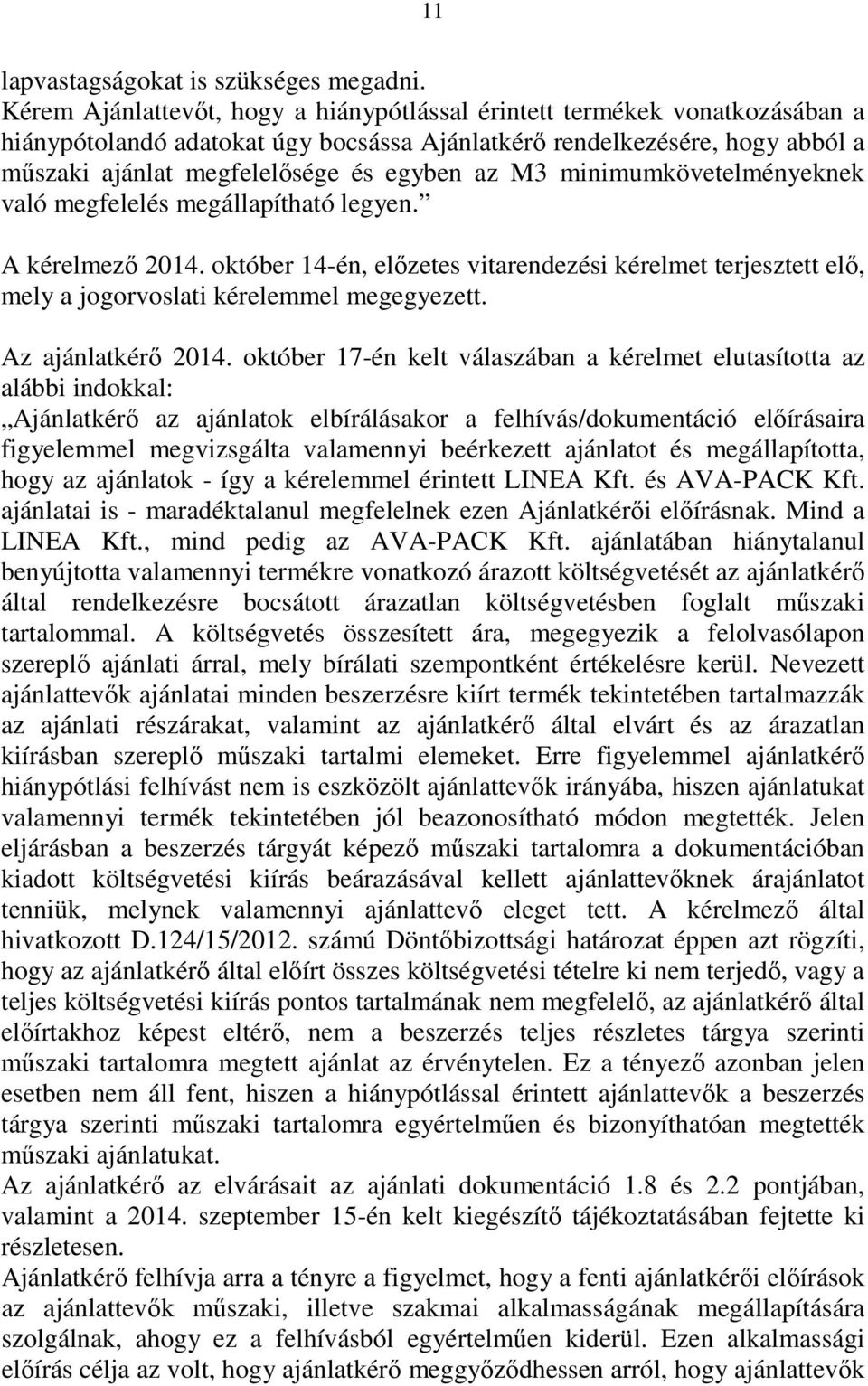 11

lapvastagságokat is szükséges megadni.
Kérem Ajánlattevőt, hogy a hiánypótlással érintett termékek vonatkozásában a hiánypótolandó adatokat úgy bocsássa Ajánlatkérő rendelkezésére, hogy abból a műszaki ajánlat megfelelősége és egyben az M3 minimumkövetelményeknek való megfelelés megállapítható legyen."

A kérelmező 2014. október 14-én, előzetes vitarendezési kérelmet terjesztett elő, mely a jogorvoslati kérelemmel megegyezett.

Az ajánlatkérő 2014. október 17-én kelt válaszában a kérelmet elutasította az alábbi indokkal:
„Ajánlatkérő az ajánlatok elbírálásakor a felhívás/dokumentáció előírásaira figyelemmel megvizsgálta valamennyi beérkezett ajánlatot és megállapította, hogy az ajánlatok - így a kérelemmel érintett LINEA Kft. és AVA-PACK Kft. ajánlatai is - maradéktalanul megfelelnek ezen Ajánlatkérői előírásnak. Mind a LINEA Kft., mind pedig az AVA-PACK Kft. ajánlatában hiánytalanul benyújtotta valamennyi termékre vonatkozó árazott költségvetését az ajánlatkérő által rendelkezésre bocsátott árazatlan költségvetésben foglalt műszaki tartalommal. A költségvetés összesített ára, megegyezik a felolvasólapon szereplő ajánlati árral, mely bírálati szempontként értékelésre kerül. Nevezett ajánlattevők ajánlatai minden beszerzésre kiírt termék tekintetében tartalmazzák az ajánlati részárakat, valamint az ajánlatkérő által elvárt és az árazatlan kiírásban szereplő műszaki tartalmi elemeket. Erre figyelemmel ajánlatkérő hiánypótlási felhívást nem is eszközölt ajánlattevők irányába, hiszen ajánlatukat valamennyi termék tekintetében jól beazonosítható módon megtették. Jelen eljárásban a beszerzés tárgyát képező műszaki tartalomra a dokumentációban kiadott költségvetési kiírás beárazásával kellett ajánlattevőknek árajánlatot tenniük, melynek valamennyi ajánlattevő eleget tett. A kérelmező által hivatkozott D.124/15/2012. számú Döntőbizottsági határozat éppen azt rögzíti, hogy az ajánlatkérő által előírt összes költségvetési tételre ki nem terjedő, vagy a teljes költségvetési kiírás pontos tartalmának nem megfelelő, az ajánlatkérő által előírtakhoz képest eltérő, nem a beszerzés teljes részletes tárgya szerinti műszaki tartalomra megtett ajánlat az érvénytelen. Ez a tényező azonban jelen esetben nem áll fent, hiszen a hiánypótlással érintett ajánlattevők a beszerzés tárgya szerinti műszaki tartalomra egyértelműen és bizonyíthatóan megtették műszaki ajánlatukat.
Az ajánlatkérő az elvárásait az ajánlati dokumentáció 1.8 és 2.2 pontjában, valamint a 2014. szeptember 15-én kelt kiegészítő tájékoztatásában fejtette ki részletesen.
Ajánlatkérő felhívja arra a tényre a figyelmet, hogy a fenti ajánlatkérői előírások az ajánlattevők műszaki, illetve szakmai alkalmasságának megállapítására szolgálnak, ahogy ez a felhívásból egyértelműen kiderül. Ezen alkalmassági előírás célja az volt, hogy ajánlatkérő meggyőződhessen arról, hogy ajánlattevők